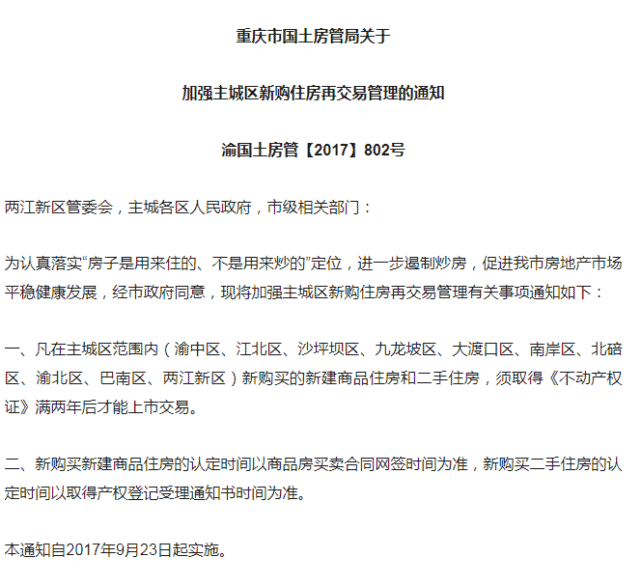 重庆市国土房管局关于

加强主城区新购住房再交易管理的通知

渝国土房管【2017】802号

两江新区管委会，主城各区人民政府，市级相关部门：

为认真落实“房子是用来住的、不是用来炒的”定位，进一步遏制炒房，促进我市房地产市场平稳健康发展，经市政府同意，现将加强主城区新购住房再交易管理有关事项通知如下：

一、凡在主城区范围内（渝中区、江北区、沙坪坝区、九龙坡区、大渡口区、南岸区、北碚区、渝北区、巴南区、两江新区）新购买的新建商品住房和二手住房，须取得《不动产权证》满两年后才能上市交易。

二、新购买新建商品住房的认定时间以商品房买卖合同网签时间为准，新购买二手住房的认定时间以取得产权登记受理通知书时间为准。

本通知自2017年9月23日起实施。